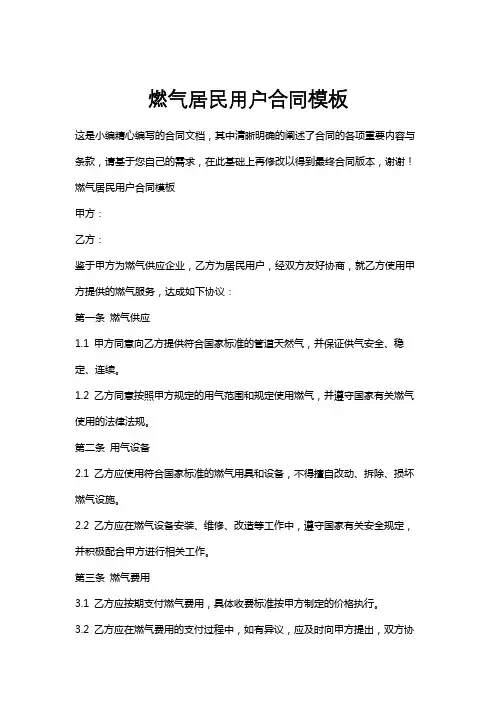 燃气居民用户合同模板

这是小编精心编写的合同文档，其中清晰明确的阐述了合同的各项重要内容与条款，请基于您自己的需求，在此基础上再修改以得到最终合同版本，谢谢！

燃气居民用户合同模板

甲方：

乙方：

鉴于甲方为燃气供应企业，乙方为居民用户，经双方友好协商，就乙方使用甲方提供的燃气服务，达成如下协议：

第一条 燃气供应

1.1 甲方同意向乙方提供符合国家标准的管道天然气，并保证供气安全、稳定、连续。

1.2 乙方同意按照甲方规定的用气范围和规定使用燃气，并遵守国家有关燃气使用的法律法规。

第二条 用气设备

2.1 乙方应使用符合国家标准的燃气用具和设备，不得擅自改动、拆除、损坏燃气设施。

2.2 乙方应在燃气设备安装、维修、改造等工作中，遵守国家有关安全规定，并积极配合甲方进行相关工作。

第三条 燃气费用

3.1 乙方应按期支付燃气费用，具体收费标准按甲方制定的价格执行。

3.2 乙方应在燃气费用的支付过程中，如有异议，应及时向甲方提出，双方协